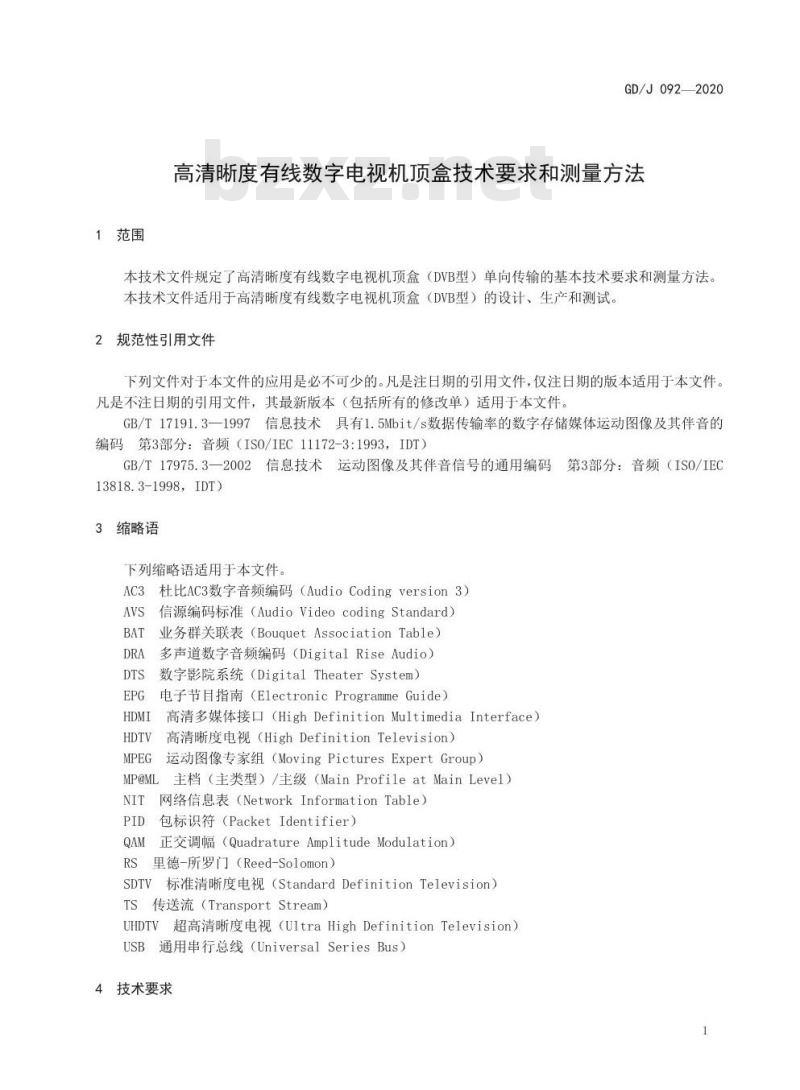 GD/J 092—2020

bzxz.net

高清晰度有线数字电视机顶盒技术要求和测量方法

1 范围

本技术文件规定了高清晰度有线数字电视机顶盒（DVB型）单向传输的基本技术要求和测量方法。
本技术文件适用于高清晰度有线数字电视机顶盒（DVB型）的设计、生产和测试。

2 规范性引用文件

下列文件对于本文件的应用是必不可少的。凡是注日期的引用文件，仅注日期的版本适用于本文件。凡是不注日期的引用文件，其最新版本（包括所有的修改单）适用于本文件。
GB/T 17191.3—1997 信息技术 具有1.5Mbit/s数据传输率的数字存储媒体运动图像及其伴音的编码 第3部分：音频（ISO/IEC 11172-3:1993，IDT）
GB/T 17975.3—2002 信息技术 运动图像及其伴音信号的通用编码 第3部分：音频（ISO/IEC 13818.3-1998，IDT）

3 缩略语

下列缩略语适用于本文件。
AC3 杜比AC3数字音频编码（Audio Coding version 3）
AVS 信源编码标准（Audio Video coding Standard）
BAT 业务群关联表（Bouquet Association Table）
DRA 多声道数字音频编码（Digital Rise Audio）
DTS 数字影院系统（Digital Theater System）
EPG 电子节目指南（Electronic Programme Guide）
HDMI 高清多媒体接口（High Definition Multimedia Interface）
HDTV 高清晰度电视（High Definition Television）
MPEG 运动图像专家组（Moving Pictures Expert Group）
MP@ML 主档（主类型）/主级（Main Profile at Main Level）
NIT 网络信息表（Network Information Table）
PID 包标识符（Packet Identifier）
QAM 正交调幅（Quadrature Amplitude Modulation）
RS 里德-所罗门（Reed-Solomon）
SDTV 标准清晰度电视（Standard Definition Television）
TS 传送流（Transport Stream）
UHDTV 超高清晰度电视（Ultra High Definition Television）
USB 通用串行总线（Universal Series Bus）

4 技术要求

1